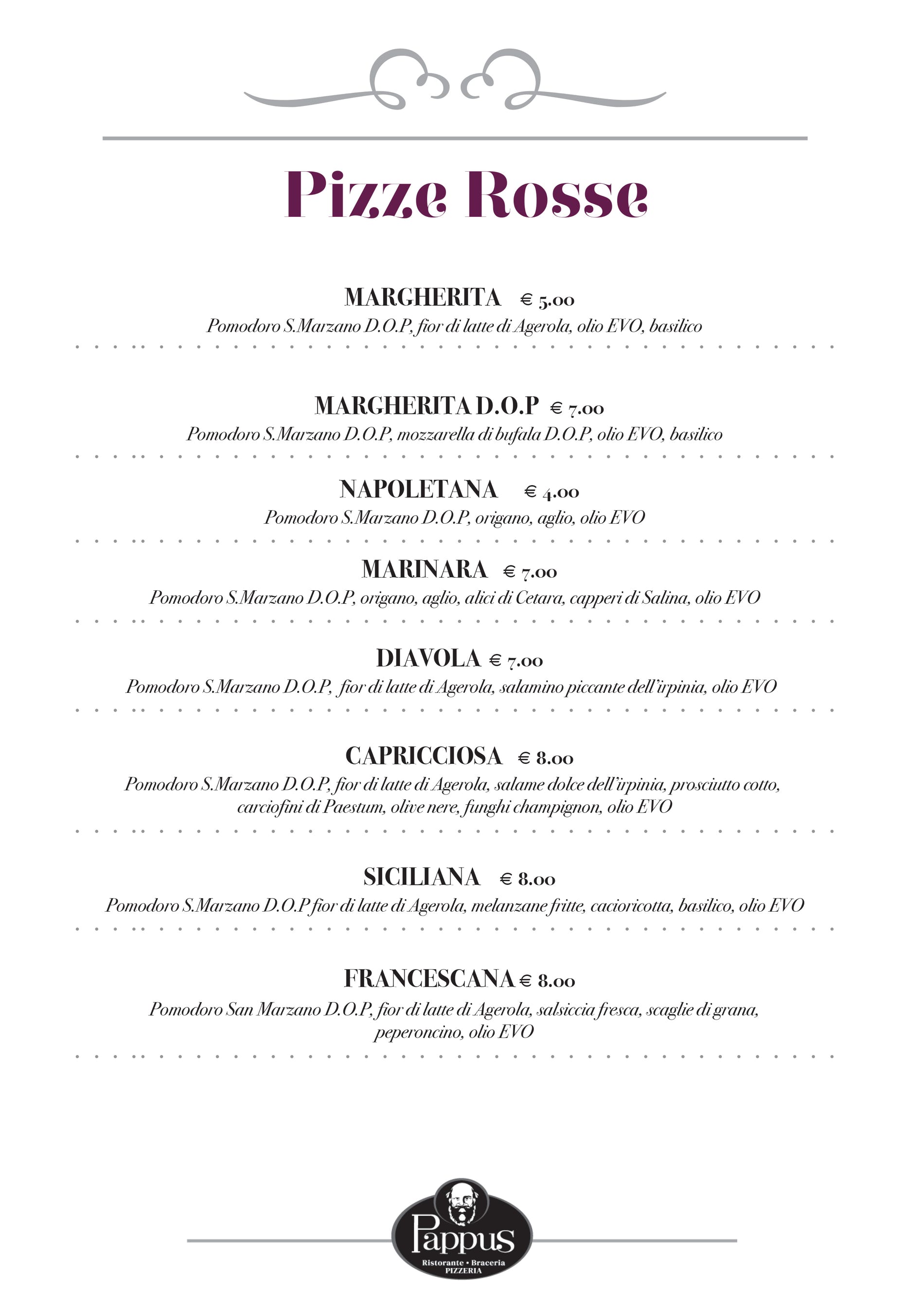 Pizze Rosse

MARGHERITA € 5.00
Pomodoro S.Marzano D.O.P, fior di latte di Agerola, olio EVO, basilico

MARGHERITA D.O.P € 7.00
Pomodoro S.Marzano D.O.P, mozzarella di bufala D.O.P, olio EVO, basilico

NAPOLETANA € 4.00
Pomodoro S.Marzano D.O.P, origano, aglio, olio EVO

MARINARA € 7.00
Pomodoro S.Marzano D.O.P, origano, aglio, alici di Cetara, capperi di Salina, olio EVO

DIAVOLA € 7.00
Pomodoro S.Marzano D.O.P, fior di latte di Agerola, salamino piccante dell'irpinia, olio EVO

CAPRICCIOSA € 8.00
Pomodoro S.Marzano D.O.P, fior di latte di Agerola, salame dolce dell'irpinia, prosciutto cotto, carciofini di Paestum, olive nere, funghi champignon, olio EVO

SICILIANA € 8.00
Pomodoro S.Marzano D.O.P fior di latte di Agerola, melanzane fritte, cacioricotta, basilico, olio EVO

FRANCESCANA € 8.00
Pomodoro San Marzano D.O.P, fior di latte di Agerola, salsiccia fresca, scaglie di grana, peperoncino, olio EVO

Pappus
Ristorante • Braceria
PIZZERIA